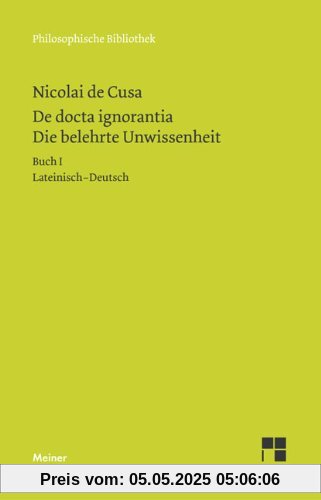 Philosophische Bibliothek

Nicolai de Cusa
De docta ignorantia
Die belehrte Unwissenheit

Buch I
Lateinisch–Deutsch

Meiner

Preis vom: 05.05.2025 05:06:06